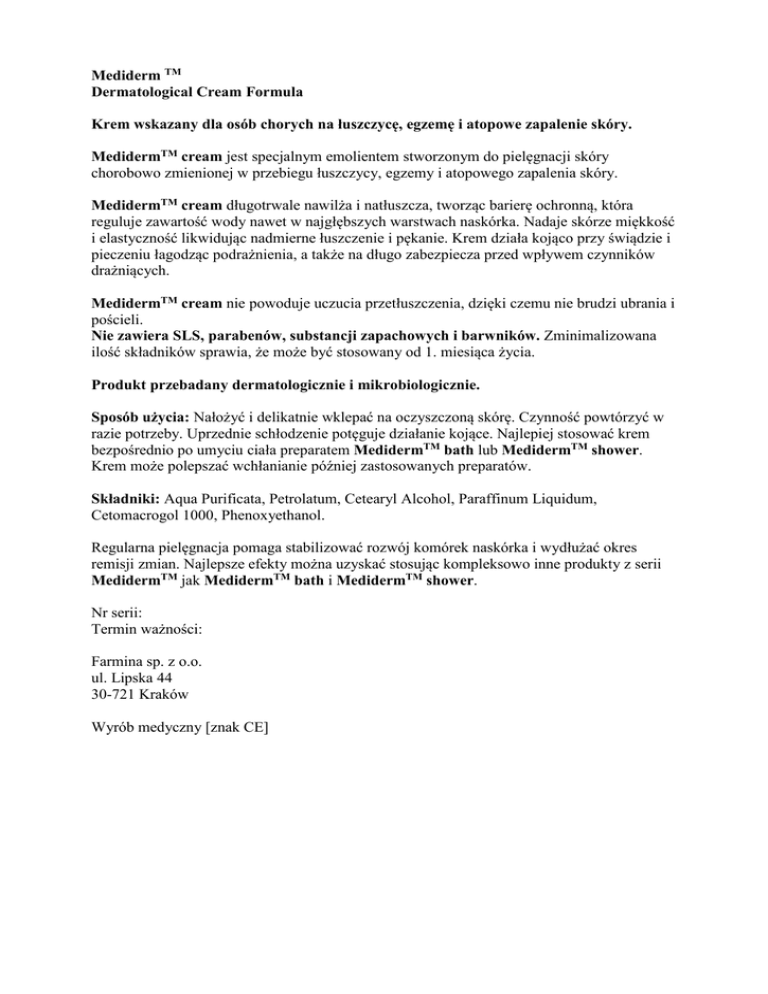 Mediderm TM
Dermatological Cream Formula

Krem wskazany dla osób chorych na łuszczycę, egzemę i atopowe zapalenie skóry.

MedidermTM cream jest specjalnym emolientem stworzonym do pielęgnacji skóry chorobowo zmienionej w przebiegu łuszczycy, egzemy i atopowego zapalenia skóry.

MedidermTM cream długotrwale nawilża i natłuszcza, tworząc barierę ochronną, która reguluje zawartość wody nawet w najgłębszych warstwach naskórka. Nadaje skórze miękkość i elastyczność likwidując nadmierne łuszczenie i pękanie. Krem działa kojąco przy świądzie i pieczeniu łagodząc podrażnienia, a także na długo zabezpiecza przed wpływem czynników drażniących.

MedidermTM cream nie powoduje uczucia przetłuszczenia, dzięki czemu nie brudzi ubrania i pościeli.
Nie zawiera SLS, parabenów, substancji zapachowych i barwników. Zminimalizowana ilość składników sprawia, że może być stosowany od 1. miesiąca życia.

Produkt przebadany dermatologicznie i mikrobiologicznie.

Sposób użycia: Nałożyć i delikatnie wklepać na oczyszczoną skórę. Czynność powtórzyć w razie potrzeby. Uprzednie schłodzenie potęguje działanie kojące. Najlepiej stosować krem bezpośrednio po umyciu ciała preparatem MedidermTM bath lub MedidermTM shower. Krem może polepszać wchłanianie później zastosowanych preparatów.

Składniki: Aqua Purificata, Petrolatum, Cetearyl Alcohol, Paraffinum Liquidum, Cetomacrogol 1000, Phenoxyethanol.

Regularna pielęgnacja pomaga stabilizować rozwój komórek naskórka i wydłużać okres remisji zmian. Najlepsze efekty można uzyskać stosując kompleksowo inne produkty z serii MedidermTM jak MedidermTM bath i MedidermTM shower.

Nr serii:
Termin ważności:

Farmina sp. z o.o.
ul. Lipska 44
30-721 Kraków

Wyrób medyczny [znak CE]